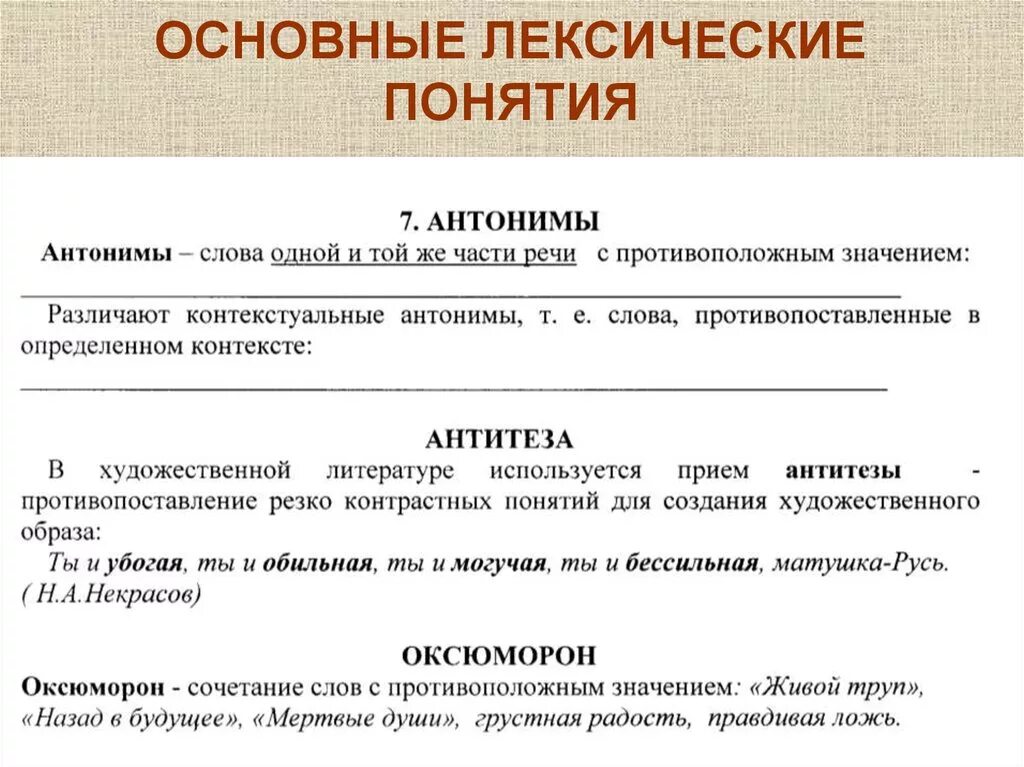 ОСНОВНЫЕ ЛЕКСИЧЕСКИЕ ПОНЯТИЯ

7. АНТОНИМЫ

Антонимы – слова одной и той же части речи с противоположным значением:

Различают контекстуальные антонимы, т. е. слова, противопоставленные в определенном контексте:

АНТИТЕЗА

В художественной литературе используется прием антитезы - противопоставление резко контрастных понятий для создания художественного образа:

Ты и убогая, ты и обильная, ты и могучая, ты и бессильная, матушка-Русь. ( Н.А.Некрасов)

ОКСЮМОРОН

Оксюморон - сочетание слов с противоположным значением: «Живой труп», «Назад в будущее», «Мертвые души», грустная радость, правдивая ложь.